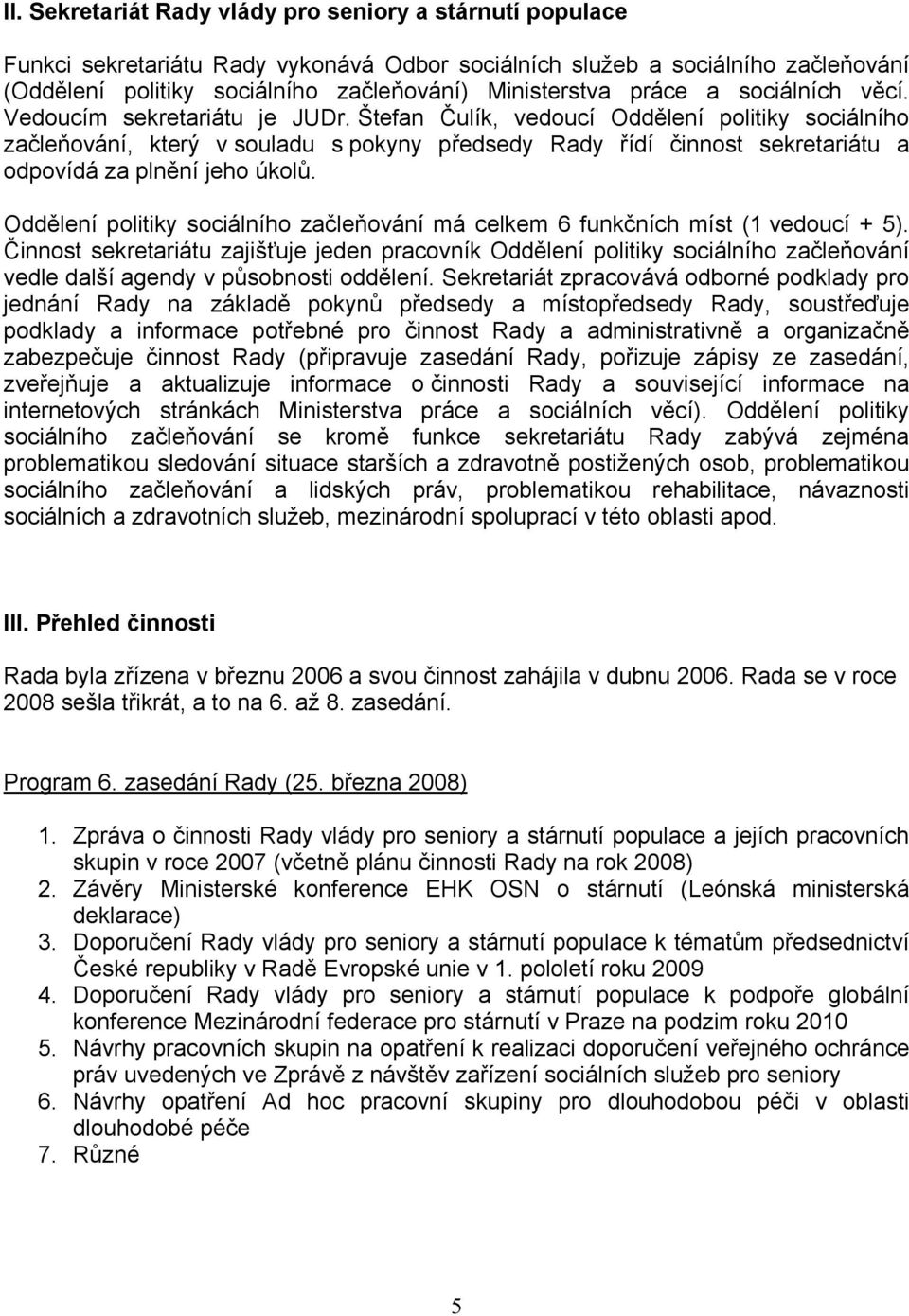 II. Sekretariát Rady vlády pro seniory a stárnutí populace

Funkci sekretariátu Rady vykonává Odbor sociálních služeb a sociálního začleňování (Oddělení politiky sociálního začleňování) Ministerstva práce a sociálních věcí. Vedoucím sekretariátu je JUDr. Štefan Čulík, vedoucí Oddělení politiky sociálního začleňování, který v souladu s pokyny předsedy Rady řídí činnost sekretariátu a odpovídá za plnění jeho úkolů.

Oddělení politiky sociálního začleňování má celkem 6 funkčních míst (1 vedoucí + 5). Činnost sekretariátu zajišťuje jeden pracovník Oddělení politiky sociálního začleňování vedle další agendy v působnosti oddělení. Sekretariát zpracovává odborné podklady pro jednání Rady na základě pokynů předsedy a místopředsedy Rady, soustřeďuje podklady a informace potřebné pro činnost Rady a administrativně a organizačně zabezpečuje činnost Rady (připravuje zasedání Rady, pořizuje zápisy ze zasedání, zveřejňuje a aktualizuje informace o činnosti Rady a související informace na internetových stránkách Ministerstva práce a sociálních věcí). Oddělení politiky sociálního začleňování se kromě funkce sekretariátu Rady zabývá zejména problematikou sledování situace starších a zdravotně postižených osob, problematikou sociálního začleňování a lidských práv, problematikou rehabilitace, návaznosti sociálních a zdravotních služeb, mezinárodní spoluprací v této oblasti apod.

III. Přehled činnosti

Rada byla zřízena v březnu 2006 a svou činnost zahájila v dubnu 2006. Rada se v roce 2008 sešla třikrát, a to na 6. až 8. zasedání.

Program 6. zasedání Rady (25. března 2008)

1. Zpráva o činnosti Rady vlády pro seniory a stárnutí populace a jejích pracovních skupin v roce 2007 (včetně plánu činnosti Rady na rok 2008)
2. Závěry Ministerské konference EHK OSN o stárnutí (Leónská ministerská deklarace)
3. Doporučení Rady vlády pro seniory a stárnutí populace k tématům předsednictví České republiky v Radě Evropské unie v 1. pololetí roku 2009
4. Doporučení Rady vlády pro seniory a stárnutí populace k podpoře globální konference Mezinárodní federace pro stárnutí v Praze na podzim roku 2010
5. Návrhy pracovních skupin na opatření k realizaci doporučení veřejného ochránce práv uvedených ve Zprávě z návštěv zařízení sociálních služeb pro seniory
6. Návrhy opatření Ad hoc pracovní skupiny pro dlouhodobou péči v oblasti dlouhodobé péče
7. Různé

5